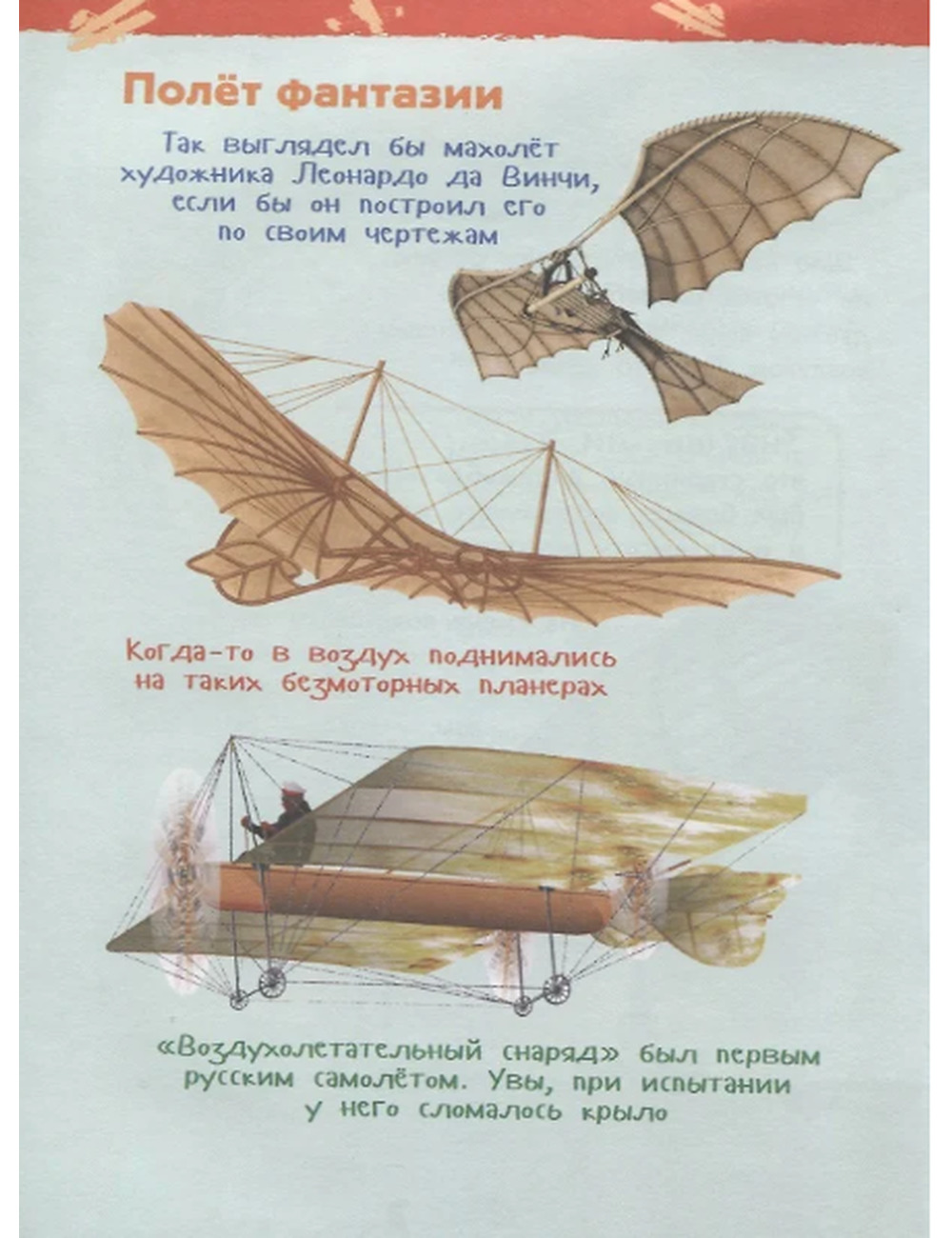 Полёт фантазии

Так выглядел бы махолёт художника Леонардо да Винчи, если бы он построил его по своим чертежам

Когда-то в воздух поднимались на таких безмоторных планерах

«Воздухолетательный снаряд» был первым русским самолётом. Увы, при испытании у него сломалось крыло